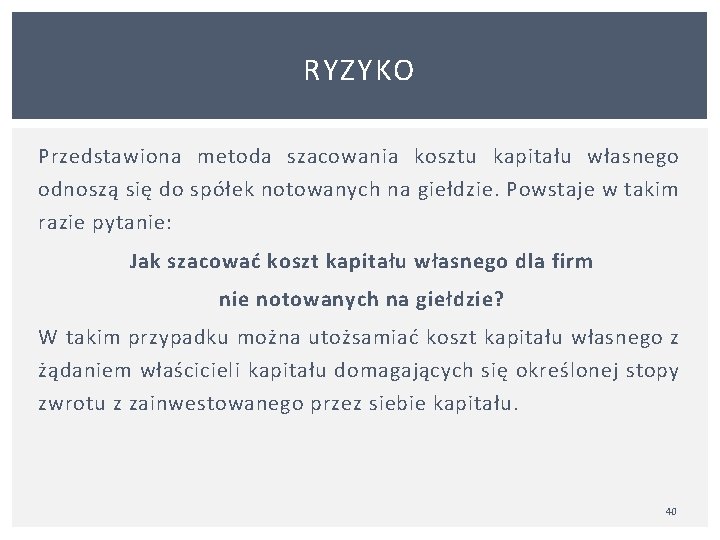 RYZYKO

Przedstawiona metoda szacowania kosztu kapitału własnego odnoszą się do spółek notowanych na giełdzie. Powstaje w takim razie pytanie:

Jak szacować koszt kapitału własnego dla firm nie notowanych na giełdzie?

W takim przypadku można utożsamiać koszt kapitału własnego z żądaniem właścicieli kapitału domagających się określonej stopy zwrotu z zainwestowanego przez siebie kapitału.

40